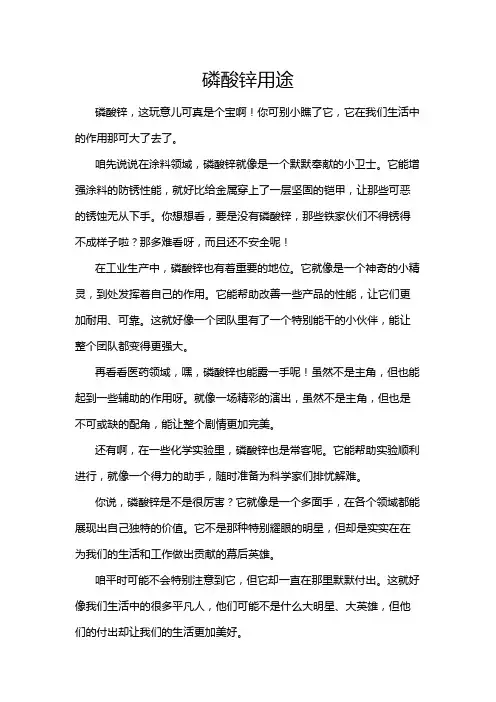 磷酸锌用途

磷酸锌，这玩意儿可真是个宝啊！你可别小瞧了它，它在我们生活中的作用那可大了去了。

咱先说说在涂料领域，磷酸锌就像是一个默默奉献的小卫士。它能增强涂料的防锈性能，就好比给金属穿上了一层坚固的铠甲，让那些可恶的锈蚀无从下手。你想想看，要是没有磷酸锌，那些铁家伙们不得锈得不成样子啦？那多难看呀，而且还不安全呢！

在工业生产中，磷酸锌也有着重要的地位。它就像是一个神奇的小精灵，到处发挥着自己的作用。它能帮助改善一些产品的性能，让它们更加耐用、可靠。这就好像一个团队里有了一个特别能干的小伙伴，能让整个团队都变得更强大。

再看看医药领域，嘿，磷酸锌也能露一手呢！虽然不是主角，但也能起到一些辅助的作用呀。就像一场精彩的演出，虽然不是主角，但也是不可或缺的配角，能让整个剧情更加完美。

还有啊，在一些化学实验里，磷酸锌也是常客呢。它能帮助实验顺利进行，就像一个得力的助手，随时准备为科学家们排忧解难。

你说，磷酸锌是不是很厉害？它就像是一个多面手，在各个领域都能展现出自己独特的价值。它不是那种特别耀眼的明星，但却是实实在在为我们的生活和工作做出贡献的幕后英雄。

咱平时可能不会特别注意到它，但它却一直在那里默默付出。这就好像我们生活中的很多平凡人，他们可能不是什么大明星、大英雄，但他们的付出却让我们的生活更加美好。